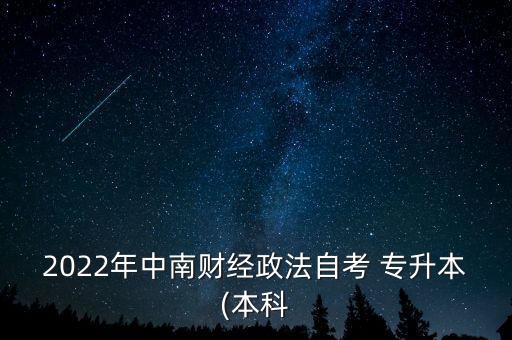 2022年中南财经政法自考 专升本(本科